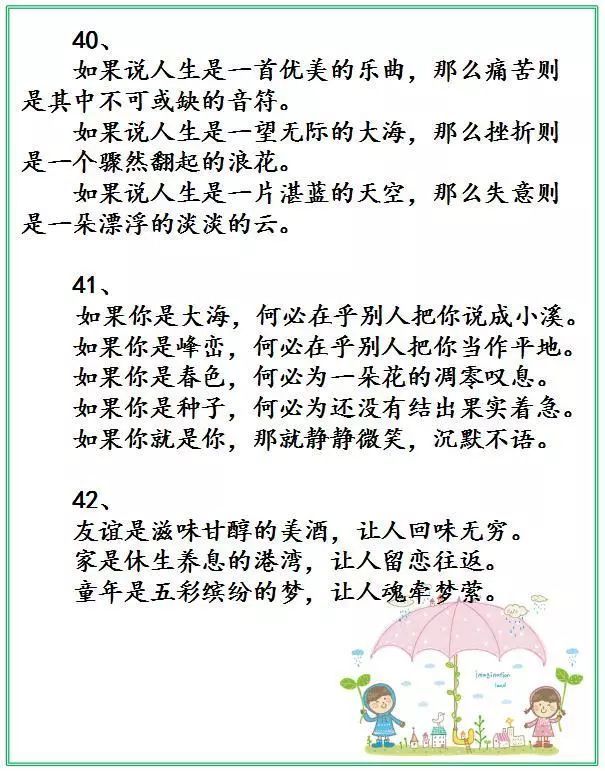 40、

如果说人生是一首优美的乐曲，那么痛苦则是其中不可或缺的音符。

如果说人生是一望无际的大海，那么挫折则是一个骤然翻起的浪花。

如果说人生是一片湛蓝的天空，那么失意则是一朵漂浮的淡淡的云。

41、

如果你是大海，何必在乎别人把你说成小溪。

如果你是峰峦，何必在乎别人把你当作平地。

如果你是春色，何必为一朵花的凋零叹息。

如果你是种子，何必为还没有结出果实着急。

如果你就是你，那就静静微笑，沉默不语。

42、

友谊是滋味甘醇的美酒，让人回味无穷。

家是休生养息的港湾，让人留恋往返。

童年是五彩缤纷的梦，让人魂牵梦萦。